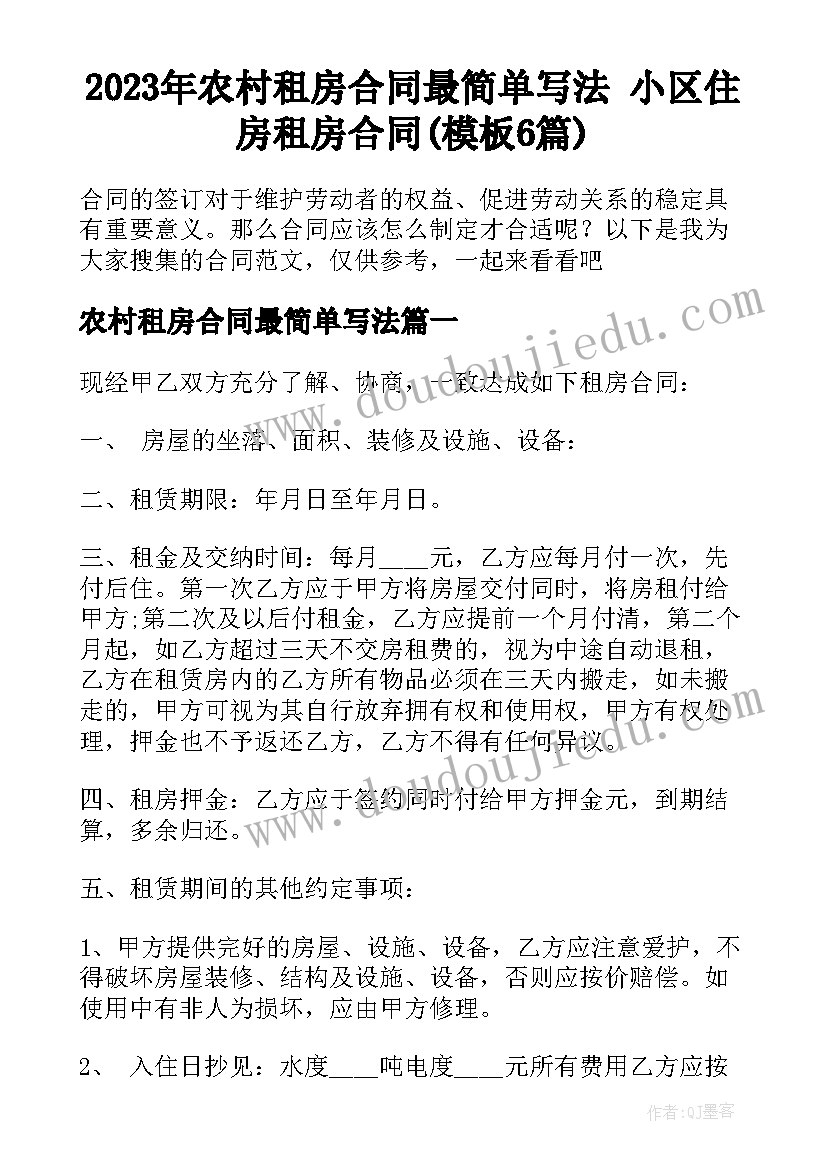 2023年农村租房合同最简单写法 小区住房租房合同(模板6篇)

合同的签订对于维护劳动者的权益、促进劳动关系的稳定具有重要意义。那么合同应该怎么制定才合适呢？以下是我为大家搜集的合同范文，仅供参考，一起来看看吧

农村租房合同最简单写法篇一

现经甲乙双方充分了解、协商，一致达成如下租房合同：

一、 房屋的坐落、面积、装修及设施、设备：

二、租赁期限：年月日至年月日。

三、租金及交纳时间：每月____元，乙方应每月付一次，先付后住。第一次乙方应于甲方将房屋交付同时，将房租付给甲方;第二次及以后付租金，乙方应提前一个月付清，第二个月起，如乙方超过三天不交房租费的，视为中途自动退租，乙方在租赁房内的乙方所有物品必须在三天内搬走，如未搬走的，甲方可视为其自行放弃拥有权和使用权，甲方有权处理，押金也不予返还乙方，乙方不得有任何异议。

四、租房押金：乙方应于签约同时付给甲方押金元，到期结算，多余归还。

五、租赁期间的其他约定事项：

1、甲方提供完好的房屋、设施、设备，乙方应注意爱护，不得破坏房屋装修、结构及设施、设备，否则应按价赔偿。如使用中有非人为损坏，应由甲方修理。

2、 入住日抄见：水度____吨电度____元所有费用乙方应按

www.doudoujiedu.com
www.doudoujiedu.com

作者:QJ墨客